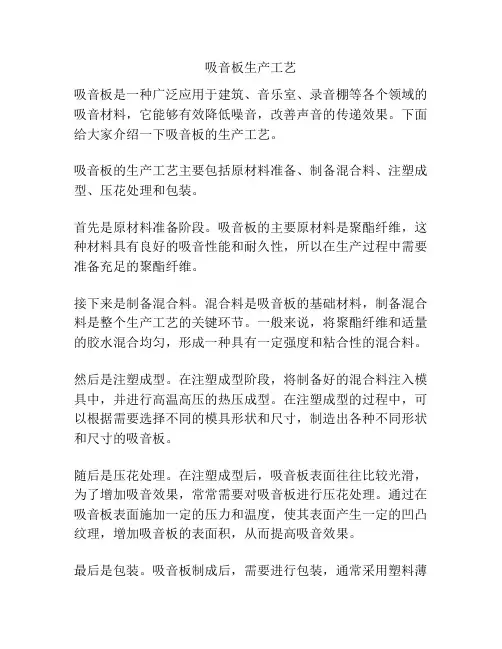 吸音板生产工艺

吸音板是一种广泛应用于建筑、音乐室、录音棚等各个领域的吸音材料，它能够有效降低噪音，改善声音的传递效果。下面给大家介绍一下吸音板的生产工艺。

吸音板的生产工艺主要包括原材料准备、制备混合料、注塑成型、压花处理和包装。

首先是原材料准备阶段。吸音板的主要原材料是聚酯纤维，这种材料具有良好的吸音性能和耐久性，所以在生产过程中需要准备充足的聚酯纤维。

接下来是制备混合料。混合料是吸音板的基础材料，制备混合料是整个生产工艺的关键环节。一般来说，将聚酯纤维和适量的胶水混合均匀，形成一种具有一定强度和粘合性的混合料。

然后是注塑成型。在注塑成型阶段，将制备好的混合料注入模具中，并进行高温高压的热压成型。在注塑成型的过程中，可以根据需要选择不同的模具形状和尺寸，制造出各种不同形状和尺寸的吸音板。

随后是压花处理。在注塑成型后，吸音板表面往往比较光滑，为了增加吸音效果，常常需要对吸音板进行压花处理。通过在吸音板表面施加一定的压力和温度，使其表面产生一定的凹凸纹理，增加吸音板的表面积，从而提高吸音效果。

最后是包装。吸音板制成后，需要进行包装，通常采用塑料薄